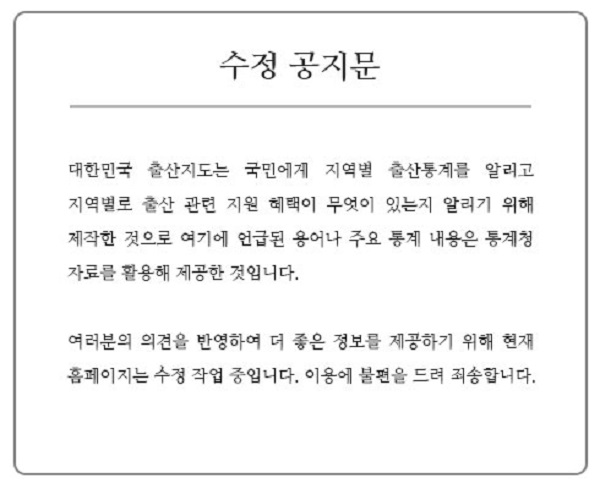 수정 공지문

대한민국 출산지도는 국민에게 지역별 출산통계를 알리고 지역별로 출산 관련 지원 혜택이 무엇이 있는지 알리기 위해 제작한 것으로 여기에 언급된 용어나 주요 통계 내용은 통계청 자료를 활용해 제공한 것입니다.

여러분의 의견을 반영하여 더 좋은 정보를 제공하기 위해 현재 홈페이지는 수정 작업 중입니다. 이용에 불편을 드려 죄송합니다.